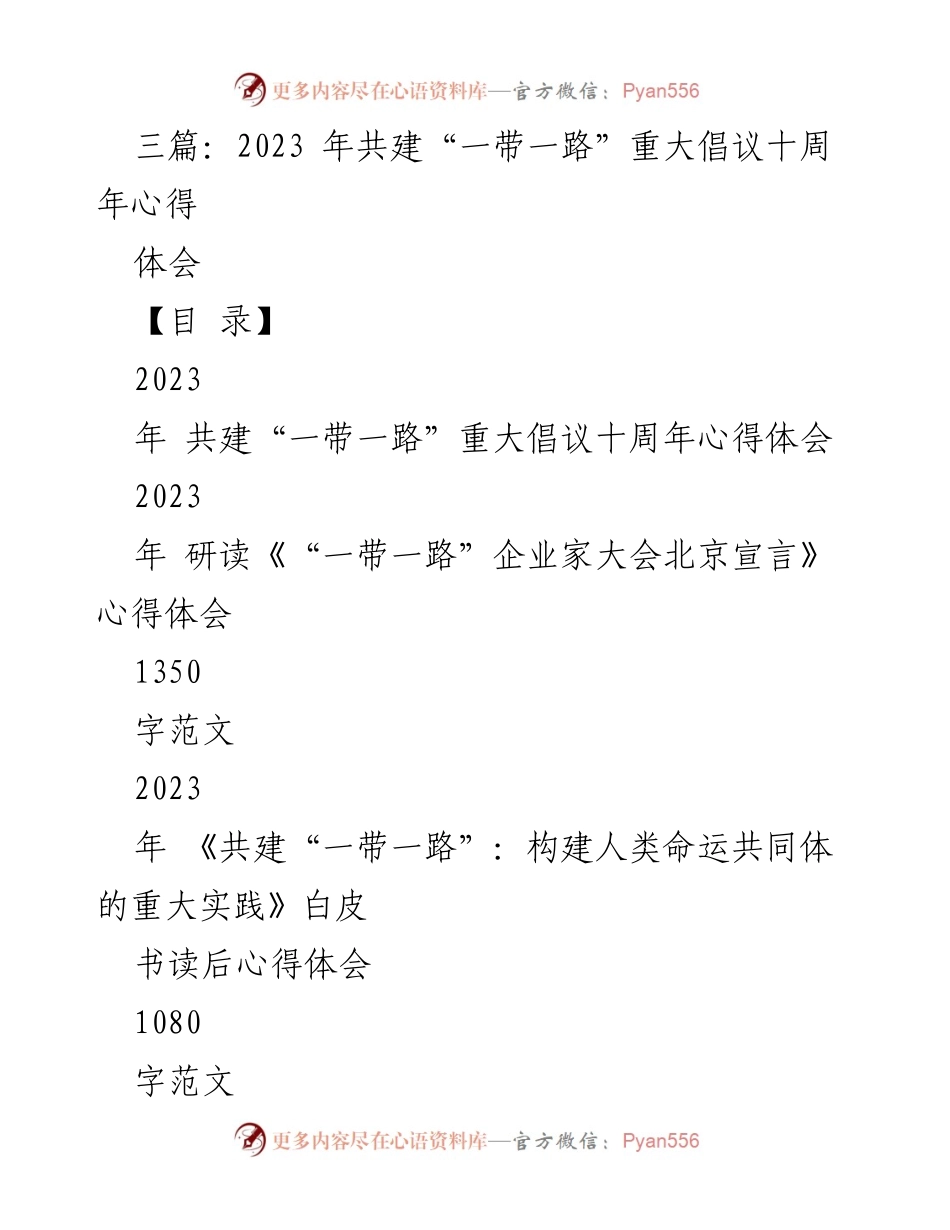 更多内容尽在心语资料库—官方微信：Pyan556

三篇：2023 年共建“一带一路”重大倡议十周年心得

体会

【目 录】

2023

年 共建“一带一路”重大倡议十周年心得体会

2023

年 研读《“一带一路”企业家大会北京宣言》心得体会

1350

字范文

2023

年 《共建“一带一路”：构建人类命运共同体的重大实践》白皮

书读后心得体会

1080

字范文

更多内容尽在心语资料库—官方微信：Pyan556